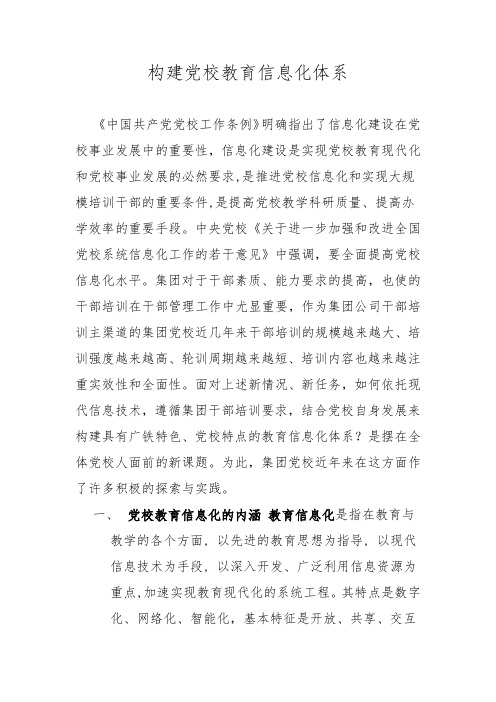 构建党校教育信息化体系

《中国共产党党校工作条例》明确指出了信息化建设在党校事业发展中的重要性，信息化建设是实现党校教育现代化和党校事业发展的必然要求，是推进党校信息化和实现大规模培训干部的重要条件，是提高党校教学科研质量、提高办学效率的重要手段。中央党校《关于进一步加强和改进全国党校系统信息化工作的若干意见》中强调，要全面提高党校信息化水平。集团对于干部素质、能力要求的提高，也使的干部培训在干部管理工作中尤显重要，作为集团公司干部培训主渠道的集团党校近几年来干部培训的规模越来越大、培训强度越来越高、轮训周期越来越短、培训内容也越来越注重实效性和全面性。面对上述新情况、新任务，如何依托现代信息技术，遵循集团干部培训要求，结合党校自身发展来构建具有广铁特色、党校特点的教育信息化体系？是摆在全体党校人面前的新课题。为此，集团党校近年来在这方面作了许多积极的探索与实践。

一、 党校教育信息化的内涵 教育信息化是指在教育与教学的各个方面，以先进的教育思想为指导，以现代信息技术为手段，以深入开发、广泛利用信息资源为重点，加速实现教育现代化的系统工程。其特点是数字化、网络化、智能化，基本特征是开放、共享、交互